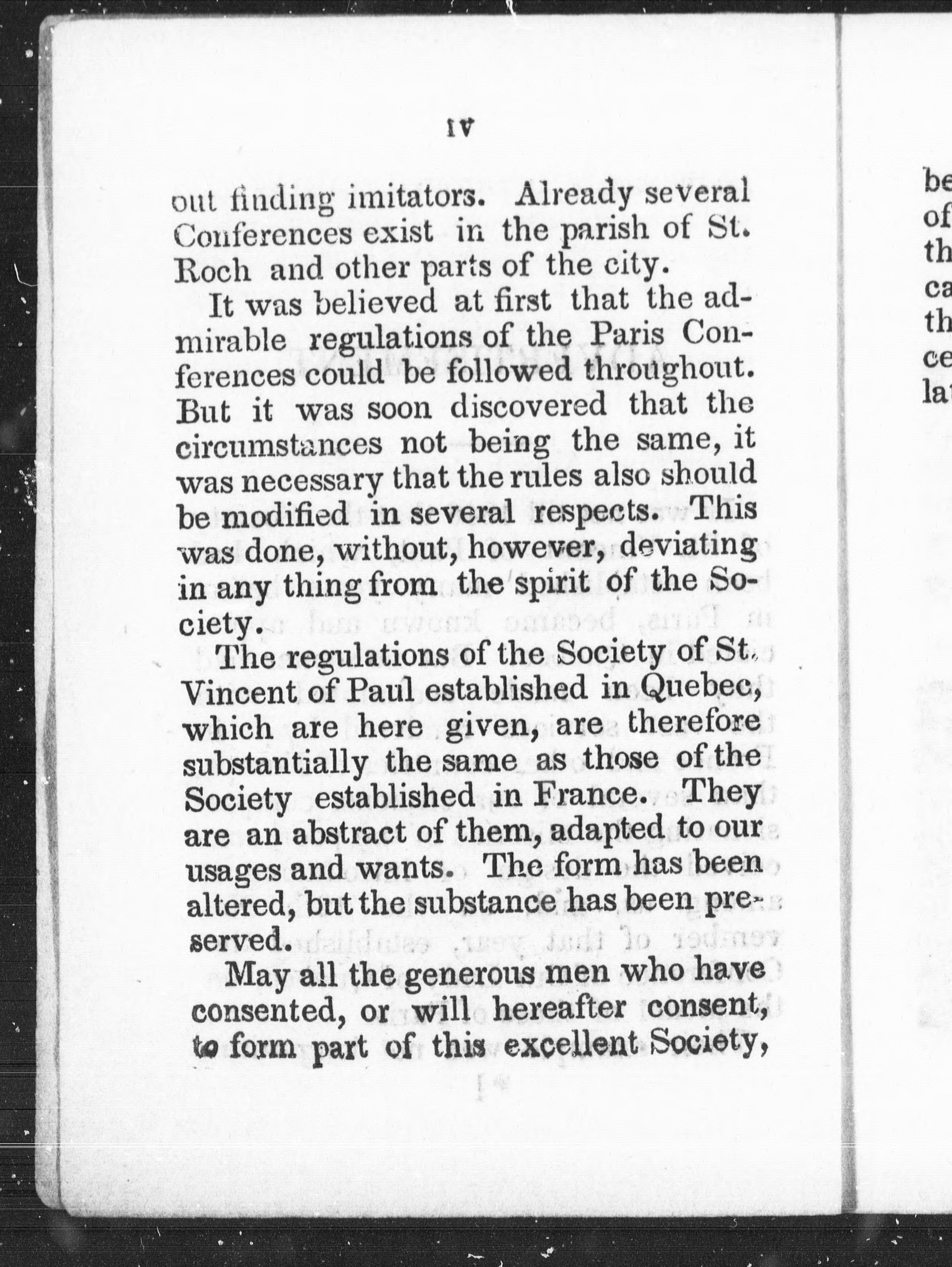 IV

out finding imitators. Already several Conferences exist in the parish of St. Roch and other parts of the city.

It was believed at first that the admirable regulations of the Paris Conferences could be followed throughout. But it was soon discovered that the circumstances not being the same, it was necessary that the rules also should be modified in several respects. This was done, without, however, deviating in any thing from the spirit of the Society.

The regulations of the Society of St. Vincent of Paul established in Quebec, which are here given, are therefore substantially the same as those of the Society established in France. They are an abstract of them, adapted to our usages and wants. The form has been altered, but the substance has been preserved.

May all the generous men who have consented, or will hereafter consent, to form part of this excellent Society,

be
of
th
ca
th
ce
la